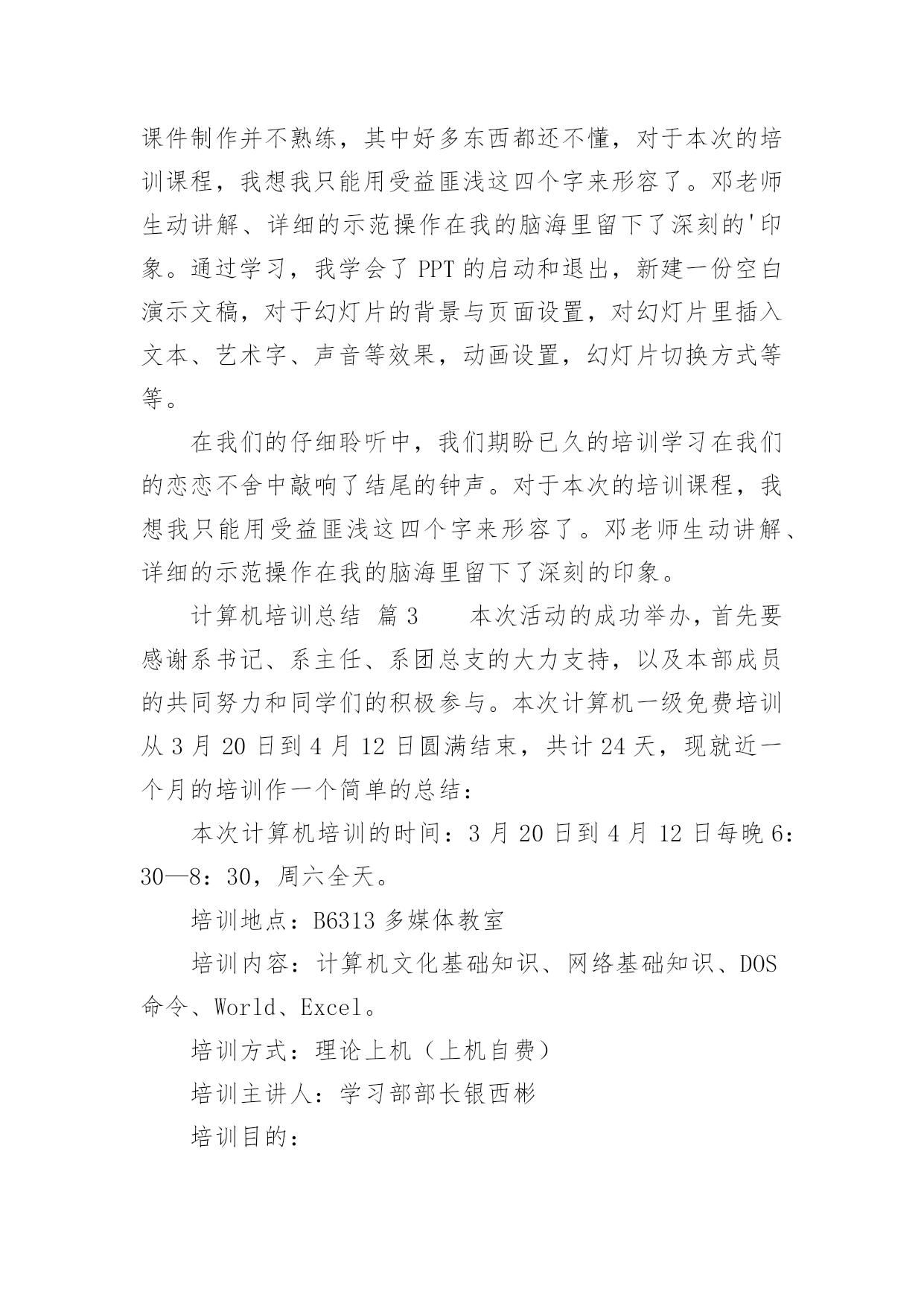 课件制作并不熟练，其中好多东西都还不懂，对于本次的培训课程，我想我只能用受益匪浅这四个字来形容了。邓老师生动讲解、详细的示范操作在我的脑海里留下了深刻的'印象。通过学习，我学会了 PPT 的启动和退出，新建一份空白演示文稿，对于幻灯片的背景与页面设置，对幻灯片里插入文本、艺术字、声音等效果，动画设置，幻灯片切换方式等等。

在我们的仔细聆听中，我们期盼已久的培训学习在我们的恋恋不舍中敲响了结尾的钟声。对于本次的培训课程，我想我只能用受益匪浅这四个字来形容了。邓老师生动讲解、详细的示范操作在我的脑海里留下了深刻的印象。

计算机培训总结 篇 3　　本次活动的成功举办，首先要感谢系书记、系主任、系团总支的大力支持，以及本部成员的共同努力和同学们的积极参与。本次计算机一级免费培训从 3 月 20 日到 4 月 12 日圆满结束，共计 24 天，现就近一个月的培训作一个简单的总结：

本次计算机培训的时间：3 月 20 日到 4 月 12 日每晚 6：30—8：30，周六全天。

培训地点：B6313 多媒体教室

培训内容：计算机文化基础知识、网络基础知识、DOS 命令、World、Excel。

培训方式：理论上机（上机自费）

培训主讲人：学习部部长银西彬

培训目的：